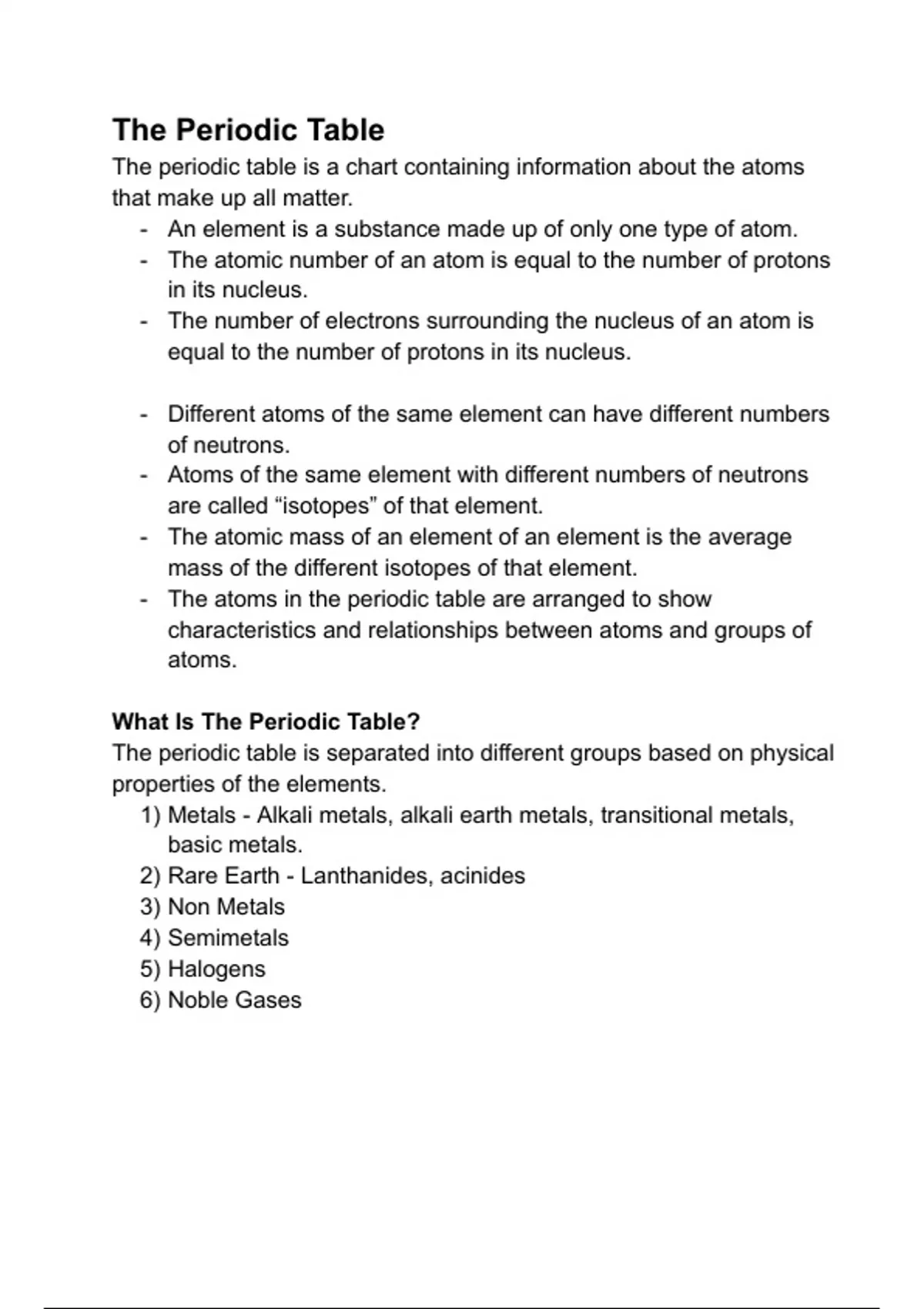 The Periodic Table

The periodic table is a chart containing information about the atoms that make up all matter.

- An element is a substance made up of only one type of atom.
- The atomic number of an atom is equal to the number of protons in its nucleus.
- The number of electrons surrounding the nucleus of an atom is equal to the number of protons in its nucleus.

- Different atoms of the same element can have different numbers of neutrons.
- Atoms of the same element with different numbers of neutrons are called “isotopes” of that element.
- The atomic mass of an element of an element is the average mass of the different isotopes of that element.
- The atoms in the periodic table are arranged to show characteristics and relationships between atoms and groups of atoms.

What Is The Periodic Table?

The periodic table is separated into different groups based on physical properties of the elements.

1) Metals - Alkali metals, alkali earth metals, transitional metals, basic metals.
2) Rare Earth - Lanthanides, acinides
3) Non Metals
4) Semimetals
5) Halogens
6) Noble Gases